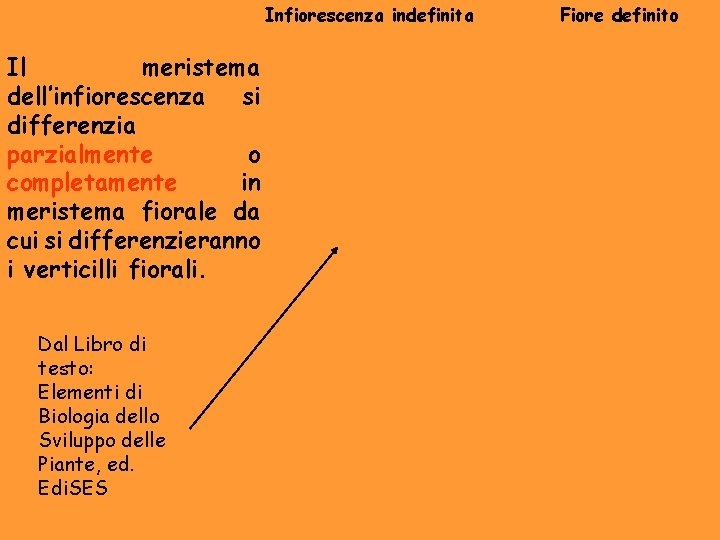 Infiorescenza indefinita Fiore definito

Il meristema dell'infiorescenza si differenzia parzialmente o completamente in meristema fiorale da cui si differenzieranno i verticilli fiorali.

Dal Libro di testo: Elementi di Biologia dello Sviluppo delle Piante, ed. EdiSES